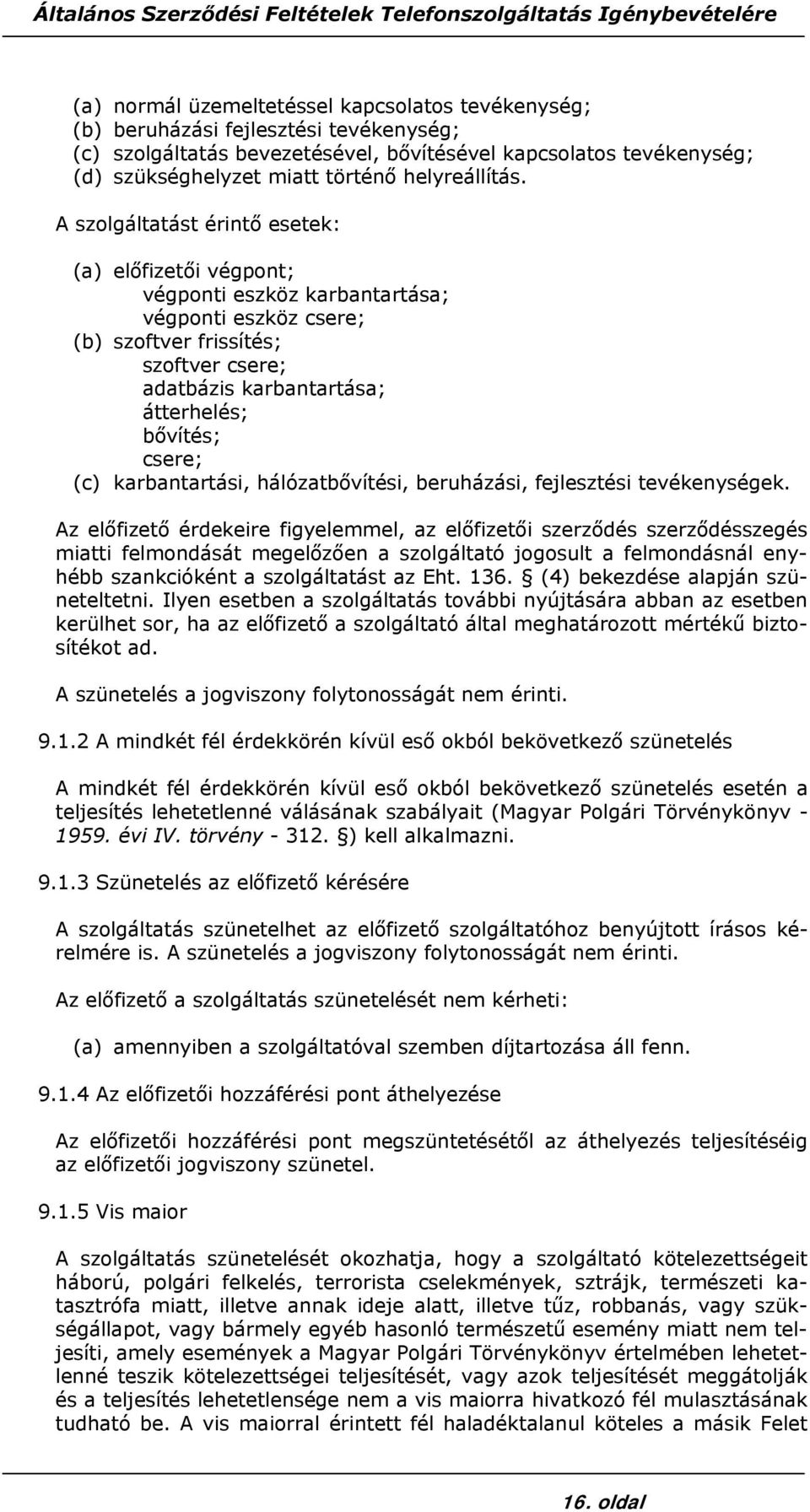 Általános Szerződési Feltételek Telefonszolgáltatás Igénybevételére

(a) normál üzemeltetéssel kapcsolatos tevékenység;
(b) beruházási fejlesztési tevékenység;
(c) szolgáltatás bevezetésével, bővítésével kapcsolatos tevékenység;
(d) szükséghelyzet miatt történő helyreállítás.

A szolgáltatást érintő esetek:

(a) előfizetői végpont;
végponti eszköz karbantartása;
végponti eszköz csere;
(b) szoftver frissítés;
szoftver csere;
adatbázis karbantartása;
átterhelés;
bővítés;
csere;
(c) karbantartási, hálózatbővítési, beruházási, fejlesztési tevékenységek.

Az előfizető érdekeire figyelemmel, az előfizetői szerződés szerződésszegés miatti felmondását megelőzően a szolgáltató jogosult a felmondásnál enyhébb szankcióként a szolgáltatást az Eht. 136. § (4) bekezdése alapján szüneteltetni. Ilyen esetben a szolgáltatás további nyújtására abban az esetben kerülhet sor, ha az előfizető a szolgáltató által meghatározott mértékű biztosítékot ad.

A szünetelés a jogviszony folytonosságát nem érinti.

9.1.2 A mindkét fél érdekkörén kívül eső okból bekövetkező szünetelés

A mindkét fél érdekkörén kívül eső okból bekövetkező szünetelés esetén a teljesítés lehetetlenné válásának szabályait (Magyar Polgári Törvénykönyv - 1959. évi IV. törvény - 312. §) kell alkalmazni.

9.1.3 Szünetelés az előfizető kérésére

A szolgáltatás szünetelhet az előfizető szolgáltatóhoz benyújtott írásos kérelmére is. A szünetelés a jogviszony folytonosságát nem érinti.

Az előfizető a szolgáltatás szünetelését nem kérheti:

(a) amennyiben a szolgáltatóval szemben díjtartozása áll fenn.

9.1.4 Az előfizetői hozzáférési pont áthelyezése

Az előfizetői hozzáférési pont megszüntetésétől az áthelyezés teljesítéséig az előfizetői jogviszony szünetel.

9.1.5 Vis maior

A szolgáltatás szünetelését okozhatja, hogy a szolgáltató kötelezettségeit háború, polgári felkelés, terrorista cselekmények, sztrájk, természeti katasztrófa miatt, illetve annak ideje alatt, illetve tűz, robbanás, vagy szükségállapot, vagy bármely egyéb hasonló természetű esemény miatt nem teljesíti, amely események a Magyar Polgári Törvénykönyv értelmében lehetetlenné teszik kötelezettségei teljesítését, vagy azok teljesítését meggátolják és a teljesítés lehetetlensége nem a vis maiorra hivatkozó fél mulasztásának tudható be. A vis maiorral érintett fél haladéktalanul köteles a másik Felet

16. oldal